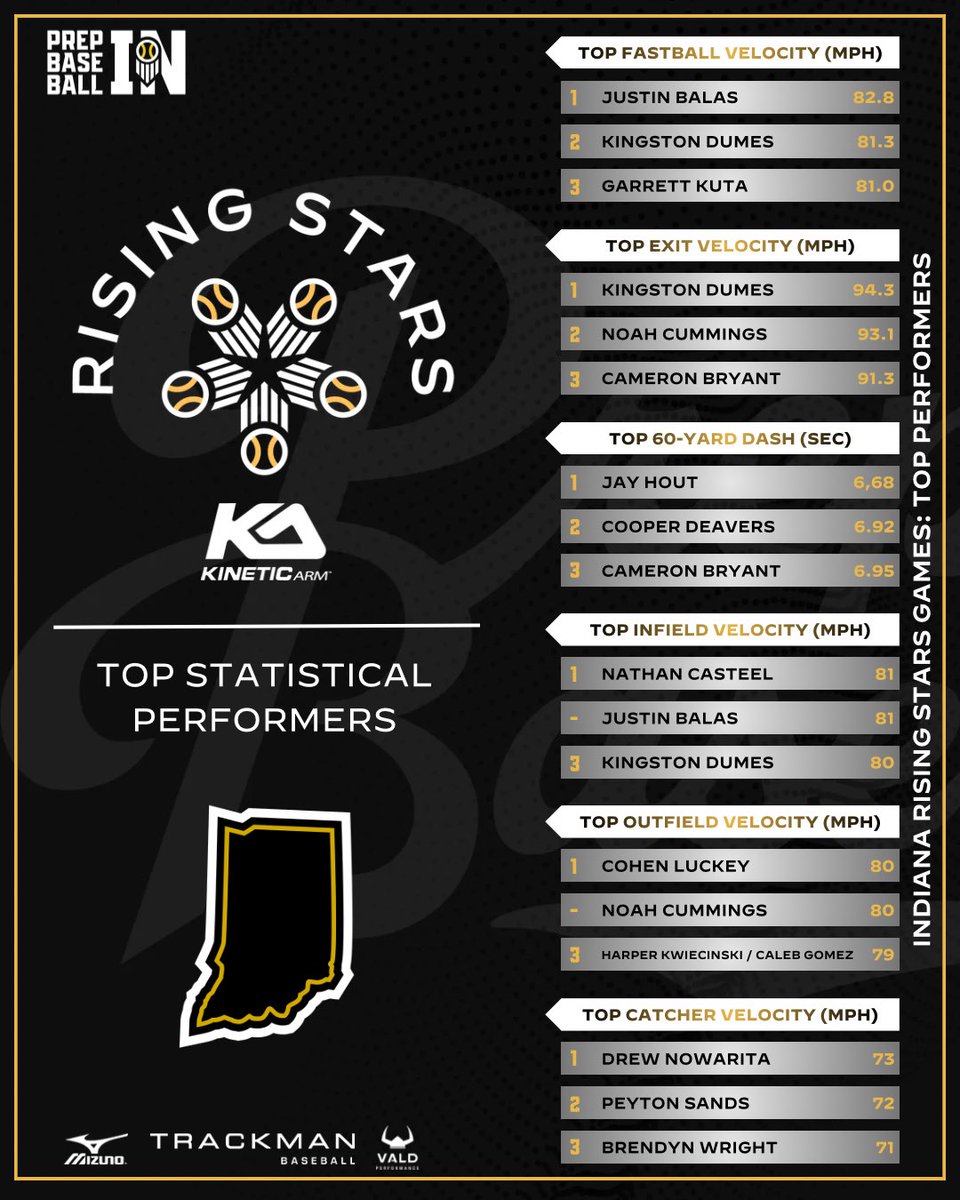 PREP BASE BALL IN

RISING STARS

KINETIC ARM

TOP STATISTICAL PERFORMERS

MIZUNO TRACKMAN BASEBALL VALD PERFORMANCE

TOP FASTBALL VELOCITY (MPH)
1 JUSTIN BALAS 82.8
2 KINGSTON DUMES 81.3
3 GARRETT KUTA 81.0

TOP EXIT VELOCITY (MPH)
1 KINGSTON DUMES 94.3
2 NOAH CUMMINGS 93.1
3 CAMERON BRYANT 91.3

TOP 60-YARD DASH (SEC)
1 JAY HOUT 6,68
2 COOPER DEAVERS 6.92
3 CAMERON BRYANT 6.95

TOP INFIELD VELOCITY (MPH)
1 NATHAN CASTEEL 81
- JUSTIN BALAS 81
3 KINGSTON DUMES 80

TOP OUTFIELD VELOCITY (MPH)
1 COHEN LUCKEY 80
- NOAH CUMMINGS 80
3 HARPER KWIECINSKI / CALEB GOMEZ 79

TOP CATCHER VELOCITY (MPH)
1 DREW NOWARITA 73
2 PEYTON SANDS 72
3 BRENDYN WRIGHT 71

INDIANA RISING STARS GAMES: TOP PERFORMERS